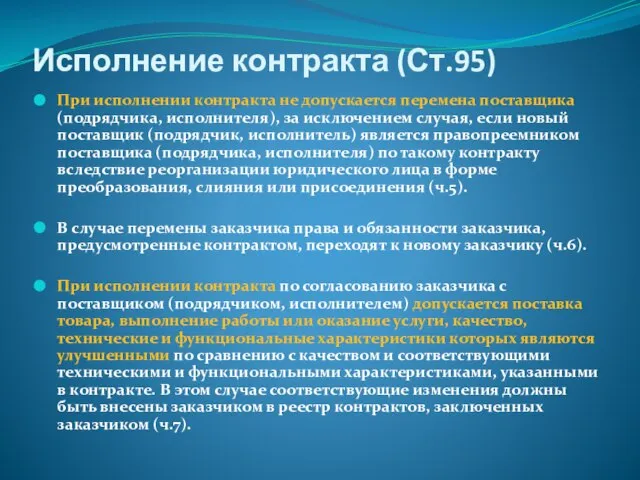 Исполнение контракта (Ст.95)

При исполнении контракта не допускается перемена поставщика (подрядчика, исполнителя), за исключением случая, если новый поставщик (подрядчик, исполнитель) является правопреемником поставщика (подрядчика, исполнителя) по такому контракту вследствие реорганизации юридического лица в форме преобразования, слияния или присоединения (ч.5).

В случае перемены заказчика права и обязанности заказчика, предусмотренные контрактом, переходят к новому заказчику (ч.6).

При исполнении контракта по согласованию заказчика с поставщиком (подрядчиком, исполнителем) допускается поставка товара, выполнение работы или оказание услуги, качество, технические и функциональные характеристики которых являются улучшенными по сравнению с качеством и соответствующими техническими и функциональными характеристиками, указанными в контракте. В этом случае соответствующие изменения должны быть внесены заказчиком в реестр контрактов, заключенных заказчиком (ч.7).